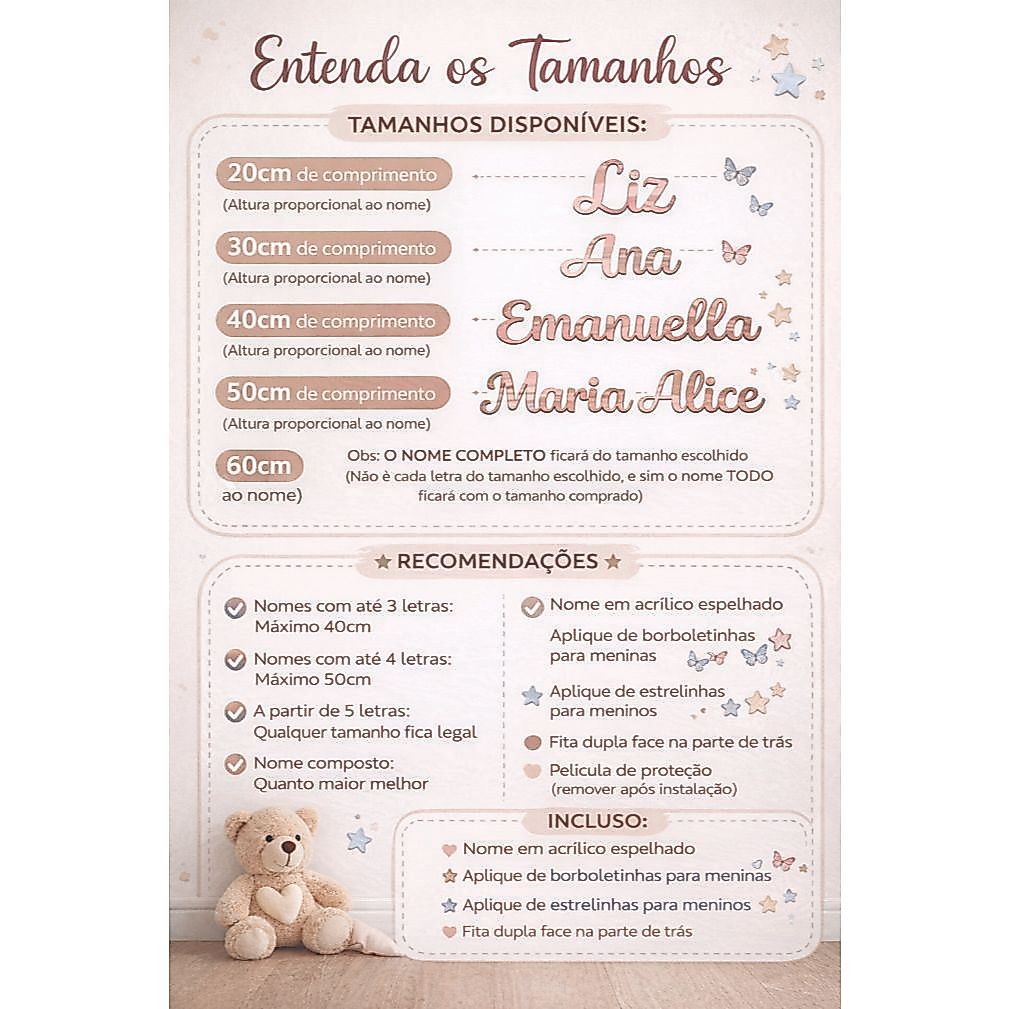 Entenda os Tamanhos

TAMANHOS DISPONÍVEIS:

20cm de comprimento
(Altura proporcional ao nome)
Liz

30cm de comprimento
(Altura proporcional ao nome)
Ana

40cm de comprimento
(Altura proporcional ao nome)
Emanuella

50cm de comprimento
(Altura proporcional ao nome)
Maria Alice

60cm
ao nome)

Obs: O NOME COMPLETO ficará do tamanho escolhido
(Não é cada letra do tamanho escolhido, e sim o nome TODO ficará com o tamanho comprado)

RECOMENDAÇÕES

Nomes com até 3 letras: Máximo 40cm
Nomes com até 4 letras: Máximo 50cm
A partir de 5 letras: Qualquer tamanho fica legal
Nome composto: Quanto maior melhor

Nome em acrílico espelhado
Aplique de borboletinhas para meninas
Aplique de estrelinhas para meninos
Fita dupla face na parte de trás
Pelicula de proteção (remover após instalação)

INCLUSO:
Nome em acrílico espelhado
Aplique de borboletinhas para meninas
Aplique de estrelinhas para meninos
Fita dupla face na parte de trás